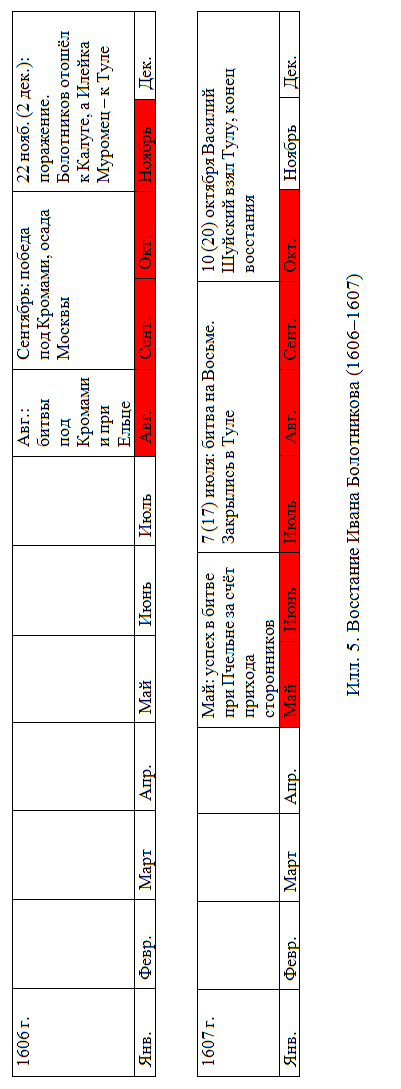 | 1606 г. | | | | | | | Авг.: битвы под Кромами и при Ельце | Сентябрь: победа под Кромами, осада Москвы | | 22 нояб. (2 дек.): поражение. Болотников отошёл к Калуге, а Илейка Муромец – к Туле | |
|---|---|---|---|---|---|---|---|---|---|---|---|
| Янв. | Февр. | Март | Апр. | Май | Июнь | Июль | Авг. | Сент. | Окт. | Ноябрь | Дек. |

| 1607 г. | | | | Май: успех в битве при Пчельне за счёт прихода сторонников | | 7 (17) июля: битва на Восьме. Закрылись в Туле | | | 10 (20) октября Василий Шуйский взял Тулу, конец восстания | | |
|---|---|---|---|---|---|---|---|---|---|---|---|
| Янв. | Февр. | Март | Апр. | Май | Июнь | Июль | Авг. | Сент. | Окт. | Ноябрь | Дек. |

Илл. 5. Восстание Ивана Болотникова (1606–1607)